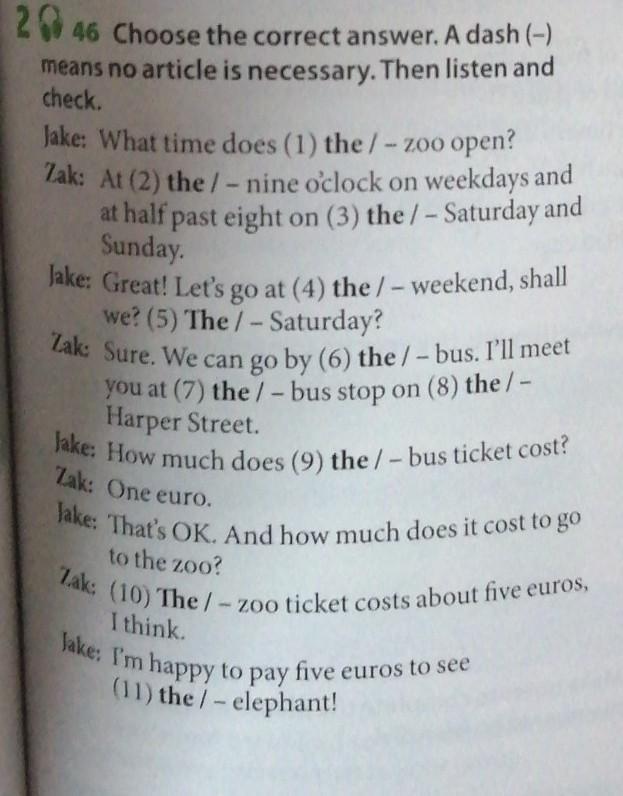 2 46 Choose the correct answer. A dash (–) means no article is necessary. Then listen and check.

Jake: What time does (1) the / – zoo open?

Zak: At (2) the / – nine o'clock on weekdays and at half past eight on (3) the / – Saturday and Sunday.

Jake: Great! Let's go at (4) the / – weekend, shall we? (5) The / – Saturday?

Zak: Sure. We can go by (6) the / – bus. I'll meet you at (7) the / – bus stop on (8) the / – Harper Street.

Jake: How much does (9) the / – bus ticket cost?

Zak: One euro.

Jake: That's OK. And how much does it cost to go to the zoo?

Zak: (10) The / – zoo ticket costs about five euros, I think.

Jake: I'm happy to pay five euros to see (11) the / – elephant!